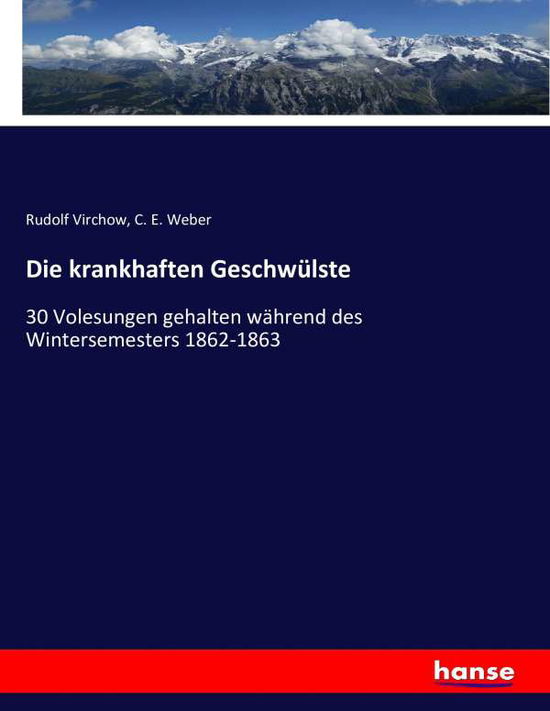 Rudolf Virchow, C. E. Weber

Die krankhaften Geschwülste

30 Volesungen gehalten während des Wintersemesters 1862-1863

hanse